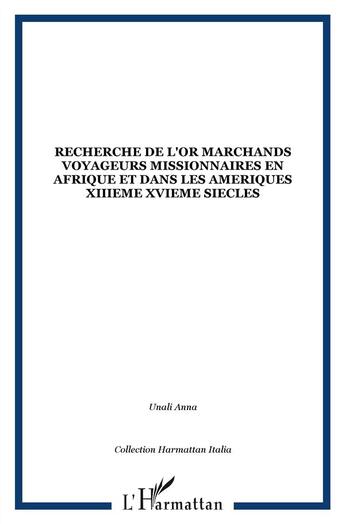 RECHERCHE DE L'OR MARCHANDS VOYAGEURS MISSIONNAIRES EN AFRIQUE ET DANS LES AMERIQUES XIIIEME XVIEME SIECLES

Unali Anna

Collection Harmattan Italia

L'Harmattan